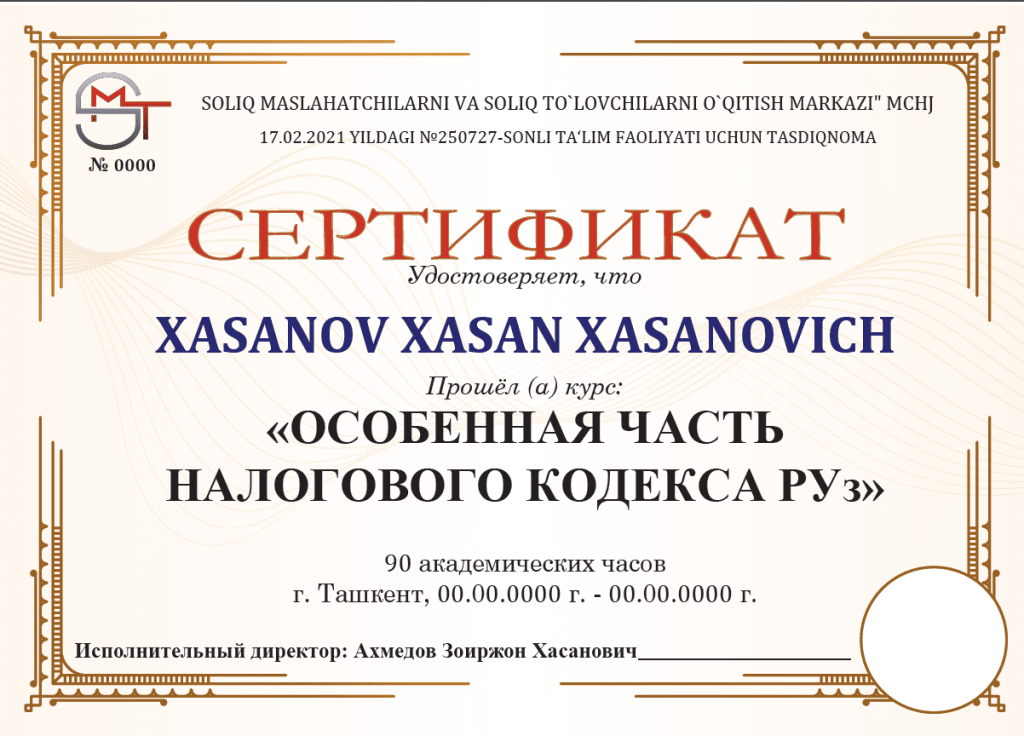 SOLIQ MASLAHATCHILARNI VA SOLIQ TO`LOVCHILARNI O`QITISH MARKAZI" MCHJ
17.02.2021 YILDAGI №250727-SONLI TA'LIM FAOLIYATI UCHUN TASDIQNOMA

№ 0000

СЕРТИФИКАТ

Удостоверяет, что

XASANOV XASAN XASANOVICH

Прошёл (а) курс:

«ОСОБЕННАЯ ЧАСТЬ НАЛОГОВОГО КОДЕКСА РУз»

90 академических часов
г. Ташкент, 00.00.0000 г. - 00.00.0000 г.

Исполнительный директор: Ахмедов Зоиржон Хасанович____